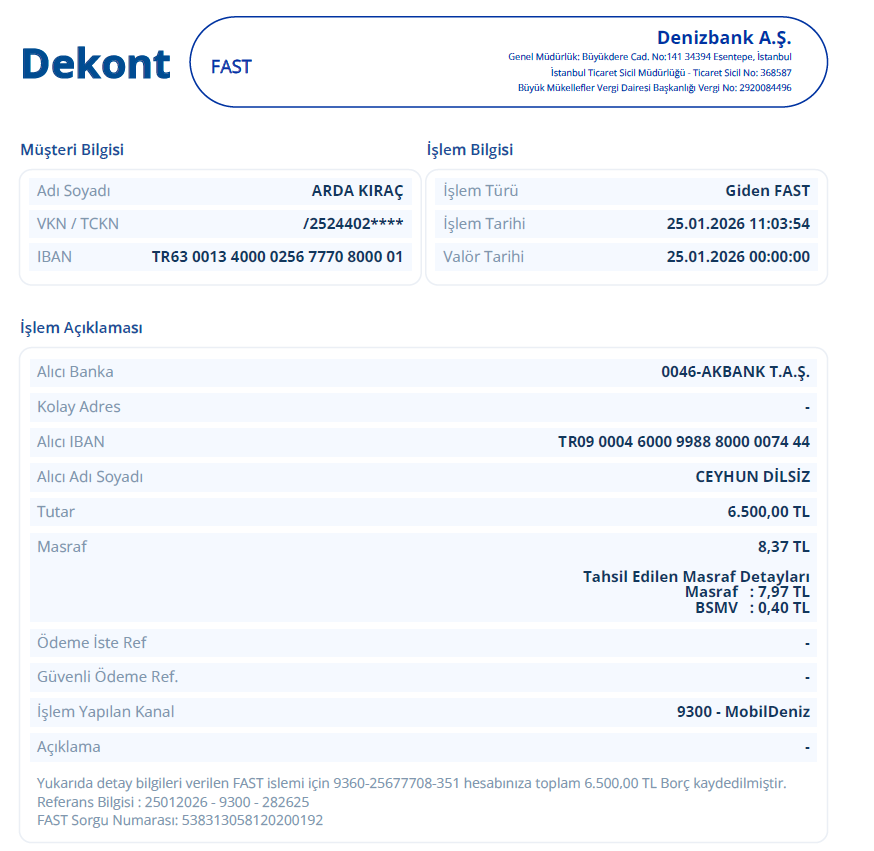 Dekont

FAST

Denizbank A.Ş.
Genel Müdürlük: Büyükdere Cad. No:141 34394 Esentepe, İstanbul
İstanbul Ticaret Sicil Müdürlüğü - Ticaret Sicil No: 368587
Büyük Mükellefler Vergi Dairesi Başkanlığı Vergi No: 2920084496

Müşteri Bilgisi

| Adı Soyadı | ARDA KIRAÇ |
|---|---|
| VKN / TCKN | /2524402**** |
| IBAN | TR63 0013 4000 0256 7770 8000 01 |

İşlem Bilgisi

| İşlem Türü | Giden FAST |
|---|---|
| İşlem Tarihi | 25.01.2026 11:03:54 |
| Valör Tarihi | 25.01.2026 00:00:00 |

İşlem Açıklaması

| Alıcı Banka | 0046-AKBANK T.A.Ş. |
|---|---|
| Kolay Adres | - |
| Alıcı IBAN | TR09 0004 6000 9988 8000 0074 44 |
| Alıcı Adı Soyadı | CEYHUN DİLSİZ |
| Tutar | 6.500,00 TL |
| Masraf | 8,37 TL Tahsil Edilen Masraf Detayları Masraf : 7,97 TL BSMV : 0,40 TL |
| Ödeme İste Ref | - |
| Güvenli Ödeme Ref. | - |
| İşlem Yapılan Kanal | 9300 - MobilDeniz |
| Açıklama | - |

Yukarıda detay bilgileri verilen FAST islemi için 9360-25677708-351 hesabınıza toplam 6.500,00 TL Borç kaydedilmiştir.
Referans Bilgisi : 25012026 - 9300 - 282625
FAST Sorgu Numarası: 538313058120200192